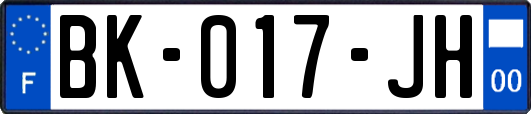 F
BK-017-JH
00